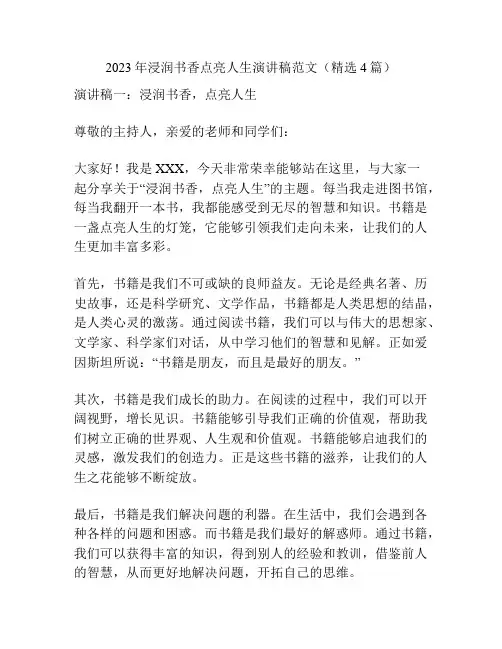 2023年浸润书香点亮人生演讲稿范文（精选4篇）

演讲稿一：浸润书香，点亮人生

尊敬的主持人，亲爱的老师和同学们：

大家好！我是XXX，今天非常荣幸能够站在这里，与大家一起分享关于“浸润书香，点亮人生”的主题。每当我走进图书馆，每当我翻开一本书，我都能感受到无尽的智慧和知识。书籍是一盏点亮人生的灯笼，它能够引领我们走向未来，让我们的人生更加丰富多彩。

首先，书籍是我们不可或缺的良师益友。无论是经典名著、历史故事，还是科学研究、文学作品，书籍都是人类思想的结晶，是人类心灵的激荡。通过阅读书籍，我们可以与伟大的思想家、文学家、科学家们对话，从中学习他们的智慧和见解。正如爱因斯坦所说：“书籍是朋友，而且是最好的朋友。”

其次，书籍是我们成长的助力。在阅读的过程中，我们可以开阔视野，增长见识。书籍能够引导我们正确的价值观，帮助我们树立正确的世界观、人生观和价值观。书籍能够启迪我们的灵感，激发我们的创造力。正是这些书籍的滋养，让我们的人生之花能够不断绽放。

最后，书籍是我们解决问题的利器。在生活中，我们会遇到各种各样的问题和困惑。而书籍是我们最好的解惑师。通过书籍，我们可以获得丰富的知识，得到别人的经验和教训，借鉴前人的智慧，从而更好地解决问题，开拓自己的思维。